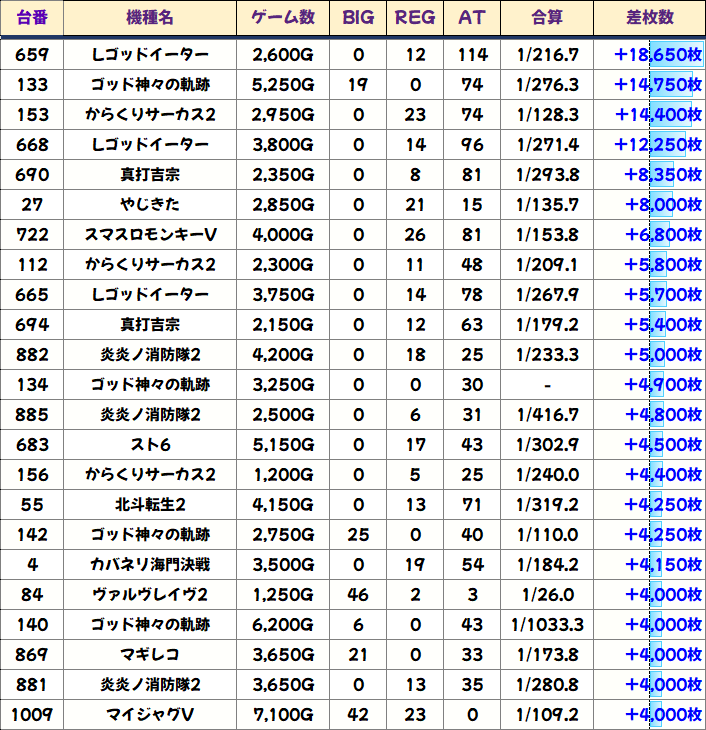 | 台番 | 機種名 | ゲーム数 | BIG | REG | AT | 合算 | 差枚数 |
|---|---|---|---|---|---|---|---|
| 659 | Lゴッドイーター | 2,600G | 0 | 12 | 114 | 1/216.7 | +18,650枚 |
| 133 | ゴッド神々の軌跡 | 5,250G | 19 | 0 | 74 | 1/276.3 | +14,750枚 |
| 153 | からくりサーカス2 | 2,950G | 0 | 23 | 74 | 1/128.3 | +14,400枚 |
| 668 | Lゴッドイーター | 3,800G | 0 | 14 | 96 | 1/271.4 | +12,250枚 |
| 690 | 真打吉宗 | 2,350G | 0 | 8 | 81 | 1/293.8 | +8,350枚 |
| 27 | やじきた | 2,850G | 0 | 21 | 15 | 1/135.7 | +8,000枚 |
| 722 | スマスロモンキーV | 4,000G | 0 | 26 | 81 | 1/153.8 | +6,800枚 |
| 112 | からくりサーカス2 | 2,300G | 0 | 11 | 48 | 1/209.1 | +5,800枚 |
| 665 | Lゴッドイーター | 3,750G | 0 | 14 | 78 | 1/267.9 | +5,700枚 |
| 694 | 真打吉宗 | 2,150G | 0 | 12 | 63 | 1/179.2 | +5,400枚 |
| 882 | 炎炎ノ消防隊2 | 4,200G | 0 | 18 | 25 | 1/233.3 | +5,000枚 |
| 134 | ゴッド神々の軌跡 | 3,250G | 0 | 0 | 30 | - | +4,900枚 |
| 885 | 炎炎ノ消防隊2 | 2,500G | 0 | 6 | 31 | 1/416.7 | +4,800枚 |
| 683 | スト6 | 5,150G | 0 | 17 | 43 | 1/302.9 | +4,500枚 |
| 156 | からくりサーカス2 | 1,200G | 0 | 5 | 25 | 1/240.0 | +4,400枚 |
| 55 | 北斗転生2 | 4,150G | 0 | 13 | 71 | 1/319.2 | +4,250枚 |
| 142 | ゴッド神々の軌跡 | 2,750G | 25 | 0 | 40 | 1/110.0 | +4,250枚 |
| 4 | カバネリ海門決戦 | 3,500G | 0 | 19 | 54 | 1/184.2 | +4,150枚 |
| 84 | ヴァルヴレイヴ2 | 1,250G | 46 | 2 | 3 | 1/26.0 | +4,000枚 |
| 140 | ゴッド神々の軌跡 | 6,200G | 6 | 0 | 43 | 1/1033.3 | +4,000枚 |
| 869 | マギレコ | 3,650G | 21 | 0 | 33 | 1/173.8 | +4,000枚 |
| 881 | 炎炎ノ消防隊2 | 3,650G | 0 | 13 | 35 | 1/280.8 | +4,000枚 |
| 1009 | マイジャグV | 7,100G | 42 | 23 | 0 | 1/109.2 | +4,000枚 |